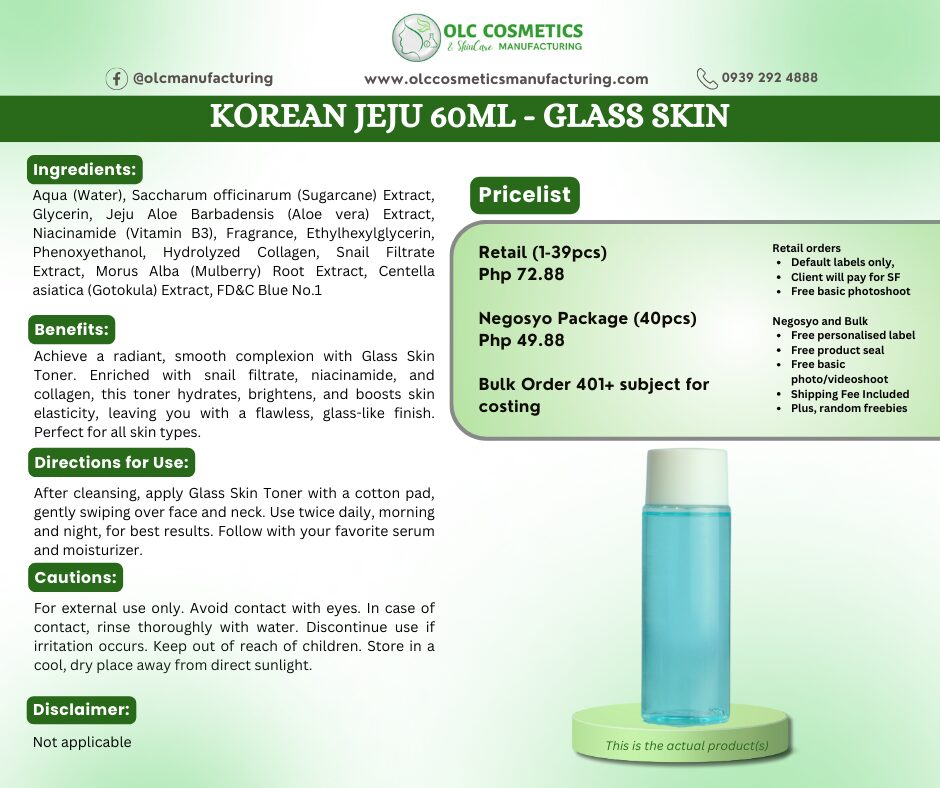 OLC COSMETICS
& SkinCare MANUFACTURING

@olcmanufacturing

www.olccosmeticsmanufacturing.com

0939 292 4888

KOREAN JEJU 60ML - GLASS SKIN

Ingredients:

Aqua (Water), Saccharum officinarum (Sugarcane) Extract, Glycerin, Jeju Aloe Barbadensis (Aloe vera) Extract, Niacinamide (Vitamin B3), Fragrance, Ethylhexylglycerin, Phenoxyethanol, Hydrolyzed Collagen, Snail Filtrate Extract, Morus Alba (Mulberry) Root Extract, Centella asiatica (Gotokula) Extract, FD&C Blue No.1

Benefits:

Achieve a radiant, smooth complexion with Glass Skin Toner. Enriched with snail filtrate, niacinamide, and collagen, this toner hydrates, brightens, and boosts skin elasticity, leaving you with a flawless, glass-like finish. Perfect for all skin types.

Directions for Use:

After cleansing, apply Glass Skin Toner with a cotton pad, gently swiping over face and neck. Use twice daily, morning and night, for best results. Follow with your favorite serum and moisturizer.

Cautions:

For external use only. Avoid contact with eyes. In case of contact, rinse thoroughly with water. Discontinue use if irritation occurs. Keep out of reach of children. Store in a cool, dry place away from direct sunlight.

Disclaimer:

Not applicable

Pricelist

Retail (1-39pcs)
Php 72.88

Negosyo Package (40pcs)
Php 49.88

Bulk Order 401+ subject for costing

Retail orders
• Default labels only,
• Client will pay for SF
• Free basic photoshoot

Negosyo and Bulk
• Free personalised label
• Free product seal
• Free basic photo/videoshoot
• Shipping Fee Included
• Plus, random freebies

This is the actual product(s)